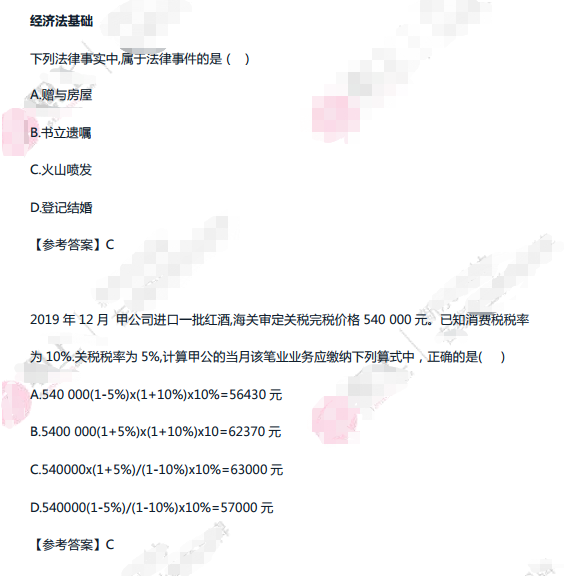 经济法基础

下列法律事实中,属于法律事件的是（ ）

A.赠与房屋

B.书立遗嘱

C.火山喷发

D.登记结婚

【参考答案】C

2019年12月 甲公司进口一批红酒,海关审定关税完税价格540 000元。已知消费税税率为10%.关税税率为5%,计算甲公的当月该笔业业务应缴纳下列算式中，正确的是( )

A.540 000(1-5%)x(1+10%)x10%=56430元

B.5400 000(1+5%)x(1+10%)x10=62370元

C.540000x(1+5%)/(1-10%)x10%=63000元

D.540000(1-5%)/(1-10%)x10%=57000元

【参考答案】C